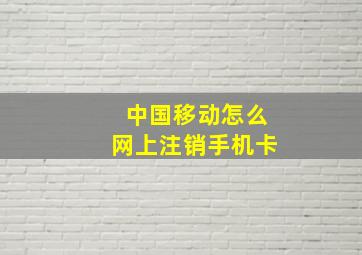 中国移动怎么
网上注销手机卡